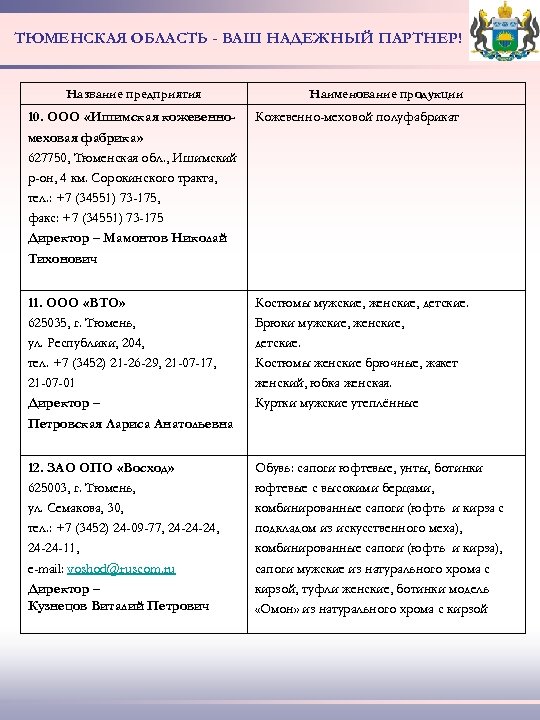 ТЮМЕНСКАЯ ОБЛАСТЬ - ВАШ НАДЕЖНЫЙ ПАРТНЕР!

| Название предприятия | Наименование продукции |
|---|---|
| **10. ООО «Ишимская кожевенно-меховая фабрика»** 627750, Тюменская обл., Ишимский р-он, 4 км. Сорокинского тракта, тел.: +7 (34551) 73-175, факс: +7 (34551) 73-175 **Директор – Мамонтов Николай Тихонович** | Кожевенно-меховой полуфабрикат |
| **11. ООО «ВТО»** 625035, г. Тюмень, ул. Республики, 204, тел. +7 (3452) 21-26-29, 21-07-17, 21-07-01 **Директор – Петровская Лариса Анатольевна** | Костюмы мужские, женские, детские. Брюки мужские, женские, детские. Костюмы женские брючные, жакет женский, юбка женская. Куртки мужские утеплённые |
| **12. ЗАО ОПО «Восход»** 625003, г. Тюмень, ул. Семакова, 30, тел.: +7 (3452) 24-09-77, 24-24-24, 24-24-11, e-mail: voshod@ruscom.ru **Директор – Кузнецов Виталий Петрович** | Обувь: сапоги юфтевые, унты, ботинки юфтевые с высокими берцами, комбинированные сапоги (юфть и кирза с подкладом из искусственного меха), комбинированные сапоги (юфть и кирза), сапоги мужские из натурального хрома с кирзой, туфли женские, ботинки модель «Омон» из натурального хрома с кирзой |